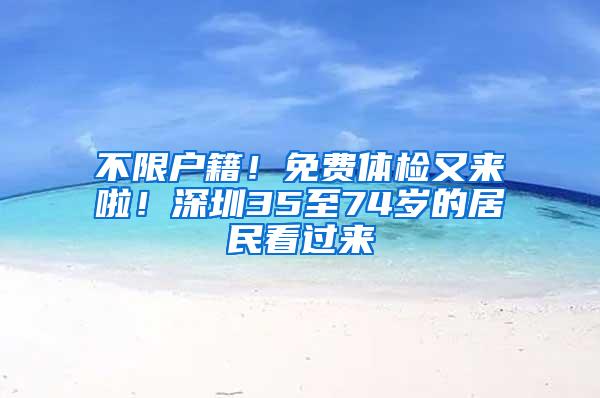 不限户籍！免费体检又来啦！深圳35至74岁的居民看过来